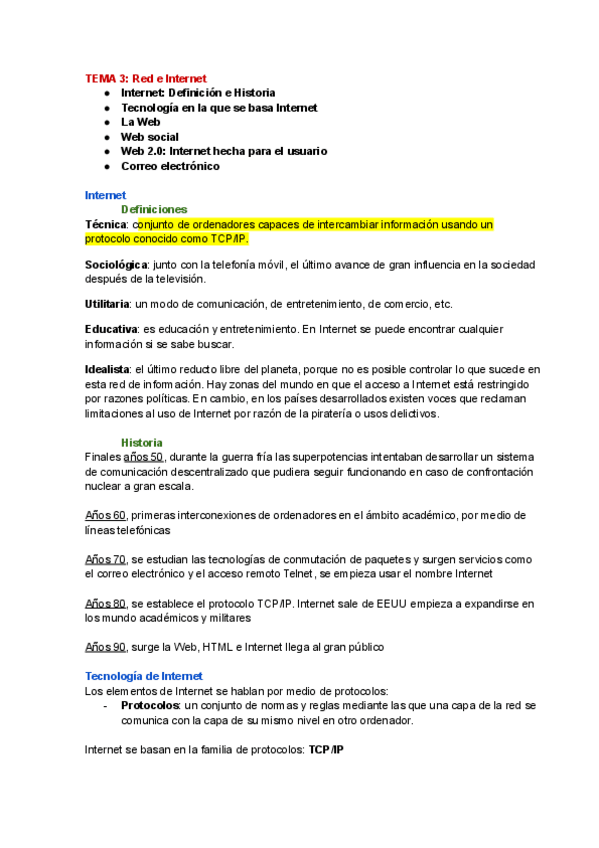 TEMA 3: Red e Internet
- Internet: Definición e Historia
- Tecnología en la que se basa Internet
- La Web
- Web social
- Web 2.0: Internet hecha para el usuario
- Correo electrónico

Internet
Definiciones
Técnica: conjunto de ordenadores capaces de intercambiar información usando un protocolo conocido como TCP/IP.

Sociológica: junto con la telefonía móvil, el último avance de gran influencia en la sociedad después de la televisión.

Utilitaria: un modo de comunicación, de entretenimiento, de comercio, etc.

Educativa: es educación y entretenimiento. En Internet se puede encontrar cualquier información si se sabe buscar.

Idealista: el último reducto libre del planeta, porque no es posible controlar lo que sucede en esta red de información. Hay zonas del mundo en que el acceso a Internet está restringido por razones políticas. En cambio, en los países desarrollados existen voces que reclaman limitaciones al uso de Internet por razón de la piratería o usos delictivos.

Historia
Finales años 50, durante la guerra fría las superpotencias intentaban desarrollar un sistema de comunicación descentralizado que pudiera seguir funcionando en caso de confrontación nuclear a gran escala.

Años 60, primeras interconexiones de ordenadores en el ámbito académico, por medio de líneas telefónicas

Años 70, se estudian las tecnologías de conmutación de paquetes y surgen servicios como el correo electrónico y el acceso remoto Telnet, se empieza usar el nombre Internet

Años 80, se establece el protocolo TCP/IP. Internet sale de EEUU empieza a expandirse en los mundo académicos y militares

Años 90, surge la Web, HTML e Internet llega al gran público

Tecnología de Internet
Los elementos de Internet se hablan por medio de protocolos:
- Protocolos: un conjunto de normas y reglas mediante las que una capa de la red se comunica con la capa de su mismo nivel en otro ordenador.

Internet se basan en la familia de protocolos: TCP/IP